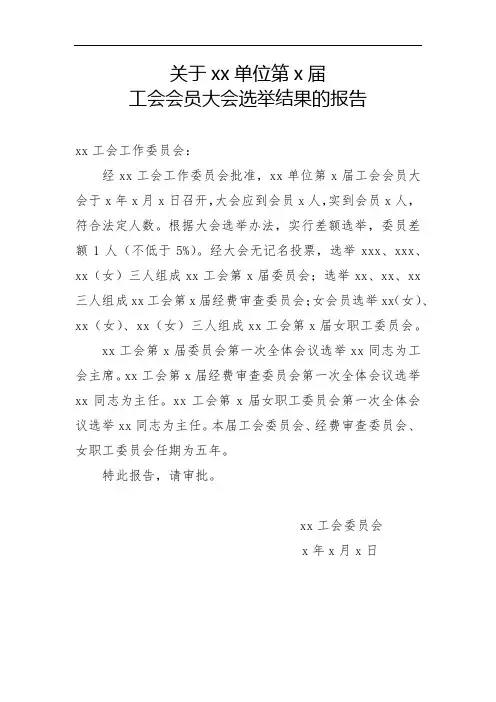 关于 xx 单位第 x 届
工会会员大会选举结果的报告

xx 工会工作委员会：

经 xx 工会工作委员会批准，xx 单位第 x 届工会会员大会于 x 年 x 月 x 日召开，大会应到会员 x 人，实到会员 x 人，符合法定人数。根据大会选举办法，实行差额选举，委员差额 1 人（不低于 5%）。经大会无记名投票，选举 xxx、xxx、xx（女）三人组成 xx 工会第 x 届委员会；选举 xx、xx、xx 三人组成 xx 工会第 x 届经费审查委员会；女会员选举 xx（女）、xx（女）、xx（女）三人组成 xx 工会第 x 届女职工委员会。

xx 工会第 x 届委员会第一次全体会议选举 xx 同志为工会主席。xx 工会第 x 届经费审查委员会第一次全体会议选举 xx 同志为主任。xx 工会第 x 届女职工委员会第一次全体会议选举 xx 同志为主任。本届工会委员会、经费审查委员会、女职工委员会任期为五年。

特此报告，请审批。

xx 工会委员会

x 年 x 月 x 日